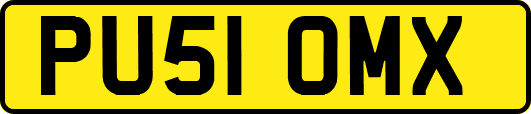 PU51 OMX